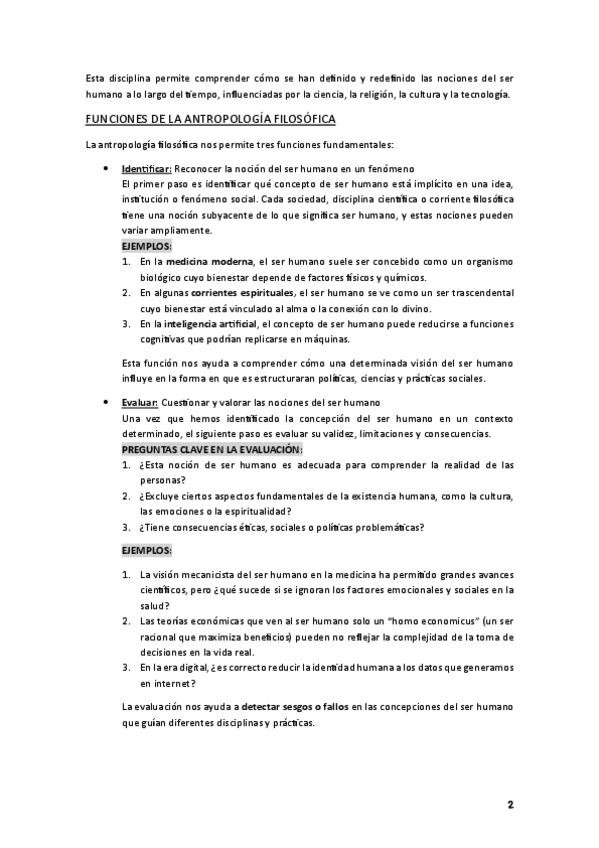 Esta disciplina permite comprender cómo se han definido y redefinido las nociones del ser humano a lo largo del tiempo, influenciadas por la ciencia, la religión, la cultura y la tecnología.

FUNCIONES DE LA ANTROPOLOGÍA FILOSÓFICA

La antropología filosófica nos permite tres funciones fundamentales:

• Identificar: Reconocer la noción del ser humano en un fenómeno
El primer paso es identificar qué concepto de ser humano está implícito en una idea, institución o fenómeno social. Cada sociedad, disciplina científica o corriente filosófica tiene una noción subyacente de lo que significa ser humano, y estas nociones pueden variar ampliamente.
EJEMPLOS:
1. En la medicina moderna, el ser humano suele ser concebido como un organismo biológico cuyo bienestar depende de factores físicos y químicos.
2. En algunas corrientes espirituales, el ser humano se ve como un ser trascendental cuyo bienestar está vinculado al alma o la conexión con lo divino.
3. En la inteligencia artificial, el concepto de ser humano puede reducirse a funciones cognitivas que podrían replicarse en máquinas.

Esta función nos ayuda a comprender cómo una determinada visión del ser humano influye en la forma en que es estructuraran políticas, ciencias y prácticas sociales.

• Evaluar: Cuestionar y valorar las nociones del ser humano
Una vez que hemos identificado la concepción del ser humano en un contexto determinado, el siguiente paso es evaluar su validez, limitaciones y consecuencias.
PREGUNTAS CLAVE EN LA EVALUACIÓN:
1. ¿Esta noción de ser humano es adecuada para comprender la realidad de las personas?
2. ¿Excluye ciertos aspectos fundamentales de la existencia humana, como la cultura, las emociones o la espiritualidad?
3. ¿Tiene consecuencias éticas, sociales o políticas problemáticas?

EJEMPLOS:

1. La visión mecanicista del ser humano en la medicina ha permitido grandes avances científicos, pero ¿qué sucede si se ignoran los factores emocionales y sociales en la salud?
2. Las teorías económicas que ven al ser humano solo un "homo economicus" (un ser racional que maximiza beneficios) pueden no reflejar la complejidad de la toma de decisiones en la vida real.
3. En la era digital, ¿es correcto reducir la identidad humana a los datos que generamos en internet?

La evaluación nos ayuda a detectar sesgos o fallos en las concepciones del ser humano que guían diferentes disciplinas y prácticas.

2